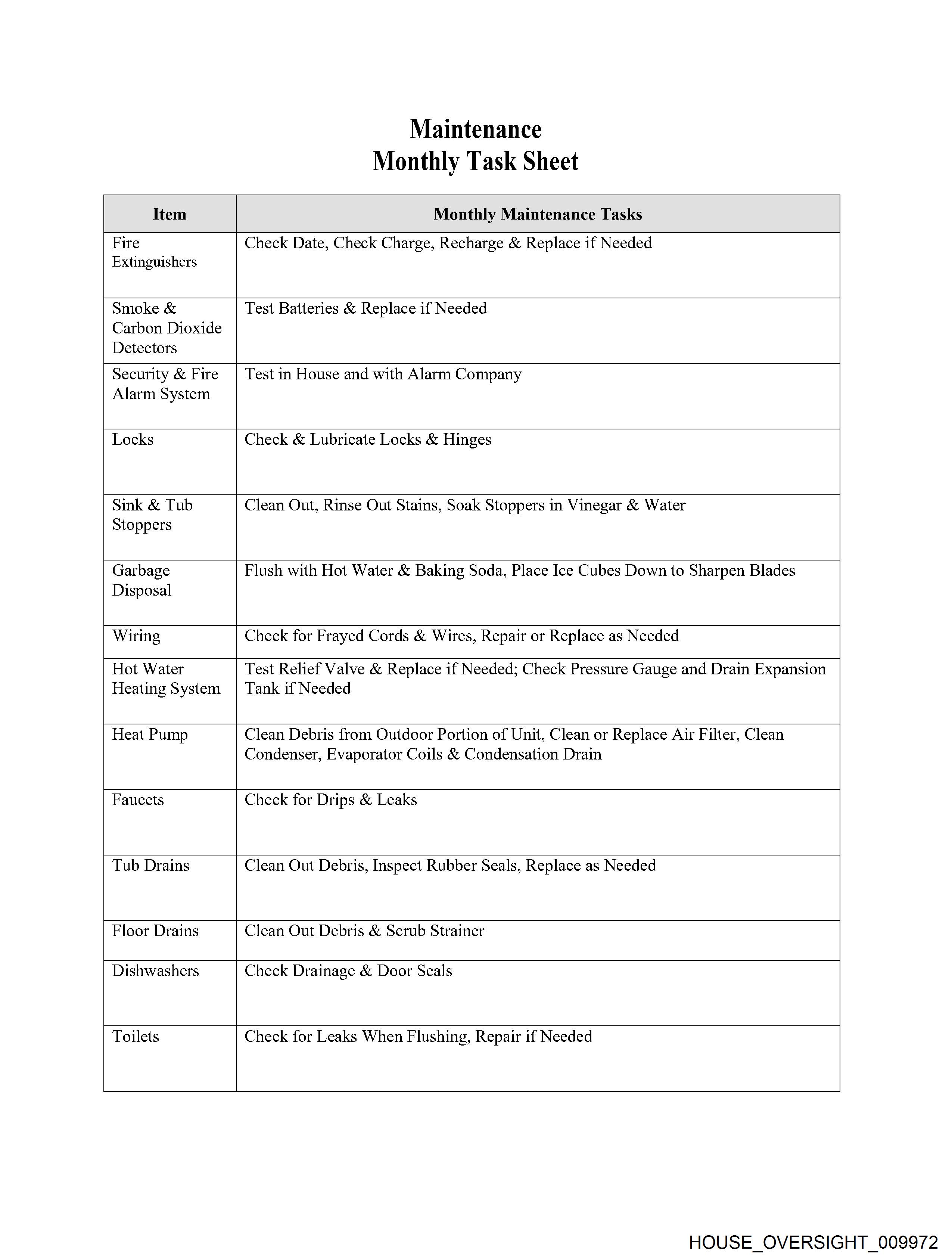 Maintenance
Monthly Task Sheet

| Item | Monthly Maintenance Tasks |
|---|---|
| Fire Extinguishers | Check Date, Check Charge, Recharge & Replace if Needed |
| Smoke & Carbon Dioxide Detectors | Test Batteries & Replace if Needed |
| Security & Fire Alarm System | Test in House and with Alarm Company |
| Locks | Check & Lubricate Locks & Hinges |
| Sink & Tub Stoppers | Clean Out, Rinse Out Stains, Soak Stoppers in Vinegar & Water |
| Garbage Disposal | Flush with Hot Water & Baking Soda, Place Ice Cubes Down to Sharpen Blades |
| Wiring | Check for Frayed Cords & Wires, Repair or Replace as Needed |
| Hot Water Heating System | Test Relief Valve & Replace if Needed; Check Pressure Gauge and Drain Expansion Tank if Needed |
| Heat Pump | Clean Debris from Outdoor Portion of Unit, Clean or Replace Air Filter, Clean Condenser, Evaporator Coils & Condensation Drain |
| Faucets | Check for Drips & Leaks |
| Tub Drains | Clean Out Debris, Inspect Rubber Seals, Replace as Needed |
| Floor Drains | Clean Out Debris & Scrub Strainer |
| Dishwashers | Check Drainage & Door Seals |
| Toilets | Check for Leaks When Flushing, Repair if Needed |

HOUSE_OVERSIGHT_009972